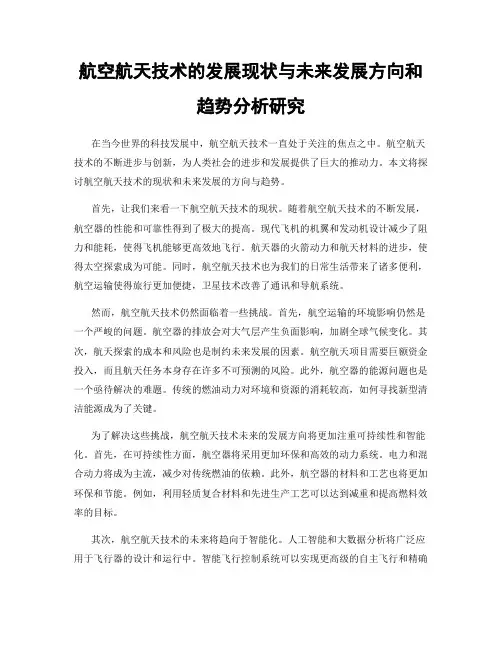 航空航天技术的发展现状与未来发展方向和趋势分析研究

在当今世界的科技发展中，航空航天技术一直处于关注的焦点之中。航空航天技术的不断进步与创新，为人类社会的进步和发展提供了巨大的推动力。本文将探讨航空航天技术的现状和未来发展的方向与趋势。

首先，让我们来看一下航空航天技术的现状。随着航空航天技术的不断发展，航空器的性能和可靠性得到了极大的提高。现代飞机的机翼和发动机设计减少了阻力和能耗，使得飞机能够更高效地飞行。航天器的火箭动力和航天材料的进步，使得太空探索成为可能。同时，航空航天技术也为我们的日常生活带来了诸多便利，航空运输使得旅行更加便捷，卫星技术改善了通讯和导航系统。

然而，航空航天技术仍然面临着一些挑战。首先，航空运输的环境影响仍然是一个严峻的问题。航空器的排放会对大气层产生负面影响，加剧全球气候变化。其次，航天探索的成本和风险也是制约未来发展的因素。航空航天项目需要巨额资金投入，而且航天任务本身存在许多不可预测的风险。此外，航空器的能源问题也是一个亟待解决的难题。传统的燃油动力对环境和资源的消耗较高，如何寻找新型清洁能源成为了关键。

为了解决这些挑战，航空航天技术未来的发展方向将更加注重可持续性和智能化。首先，在可持续性方面，航空器将采用更加环保和高效的动力系统。电力和混合动力将成为主流，减少对传统燃油的依赖。此外，航空器的材料和工艺也将更加环保和节能。例如，利用轻质复合材料和先进生产工艺可以达到减重和提高燃料效率的目标。

其次，航空航天技术的未来将趋向于智能化。人工智能和大数据分析将广泛应用于飞行器的设计和运行中。智能飞行控制系统可以实现更高级的自主飞行和精确